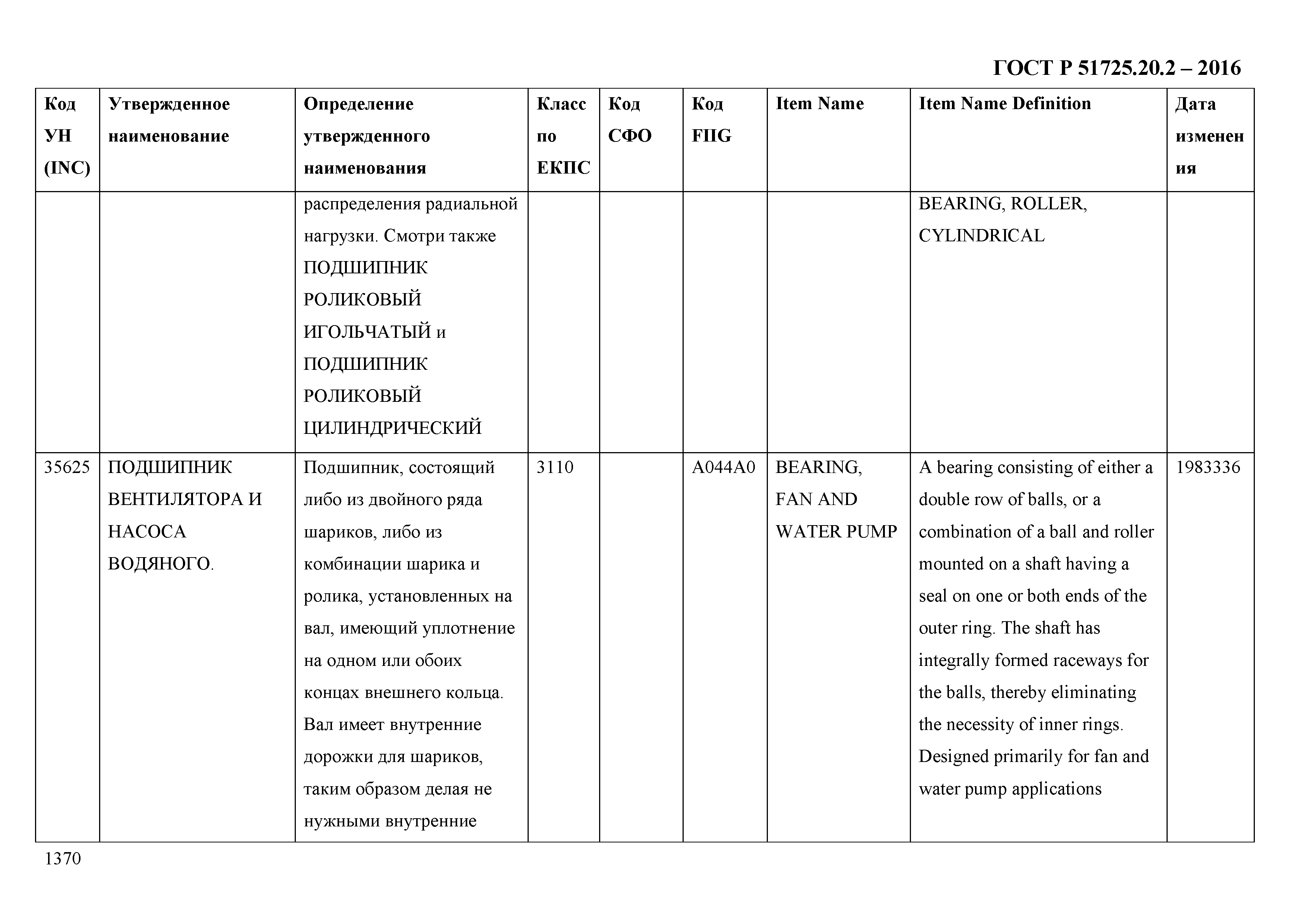 ГОСТ Р 51725.20.2 – 2016

| Код УН (INC) | Утвержденное наименование | Определение утвержденного наименования | Класс по ЕКПС | Код СФО | Код FIIG | Item Name | Item Name Definition | Дата изменения |
|---|---|---|---|---|---|---|---|---|
| | | распределения радиальной нагрузки. Смотри также ПОДШИПНИК РОЛИКОВЫЙ ИГОЛЬЧАТЫЙ и ПОДШИПНИК РОЛИКОВЫЙ ЦИЛИНДРИЧЕСКИЙ | | | | | BEARING, ROLLER, CYLINDRICAL | |
| 35625 | ПОДШИПНИК ВЕНТИЛЯТОРА И НАСОСА ВОДЯНОГО. | Подшипник, состоящий либо из двойного ряда шариков, либо из комбинации шарика и ролика, установленных на вал, имеющий уплотнение на одном или обоих концах внешнего кольца. Вал имеет внутренние дорожки для шариков, таким образом делая не нужными внутренние | 3110 | | A044A0 | BEARING, FAN AND WATER PUMP | A bearing consisting of either a double row of balls, or a combination of a ball and roller mounted on a shaft having a seal on one or both ends of the outer ring. The shaft has integrally formed raceways for the balls, thereby eliminating the necessity of inner rings. Designed primarily for fan and water pump applications | 1983336 |

1370